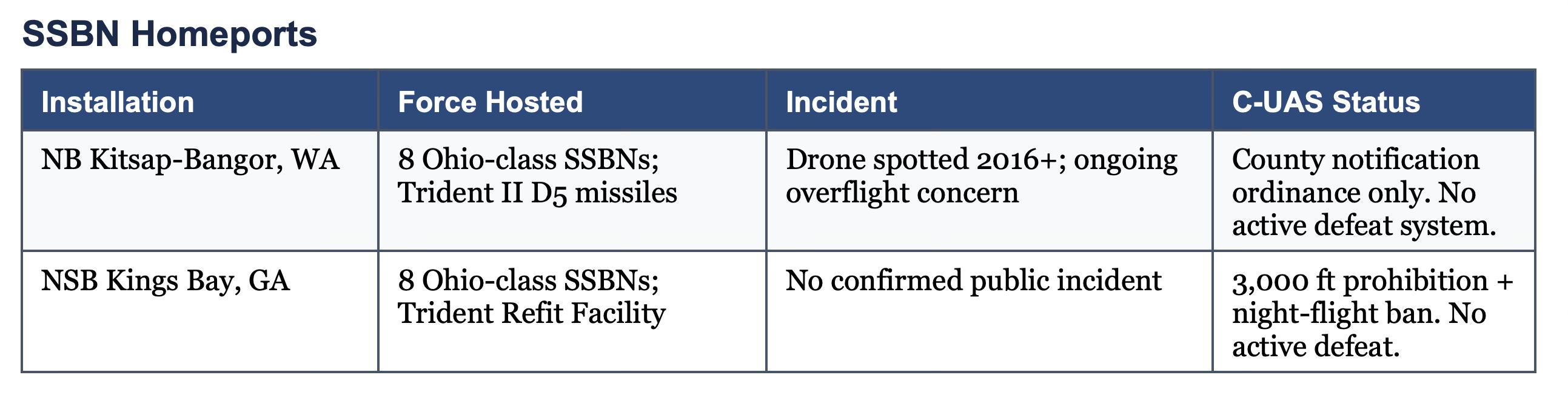 SSBN Homeports

| Installation | Force Hosted | Incident | C-UAS Status |
|---|---|---|---|
| NB Kitsap-Bangor, WA | 8 Ohio-class SSBNs; Trident II D5 missiles | Drone spotted 2016+; ongoing overflight concern | County notification ordinance only. No active defeat system. |
| NSB Kings Bay, GA | 8 Ohio-class SSBNs; Trident Refit Facility | No confirmed public incident | 3,000 ft prohibition + night-flight ban. No active defeat. |